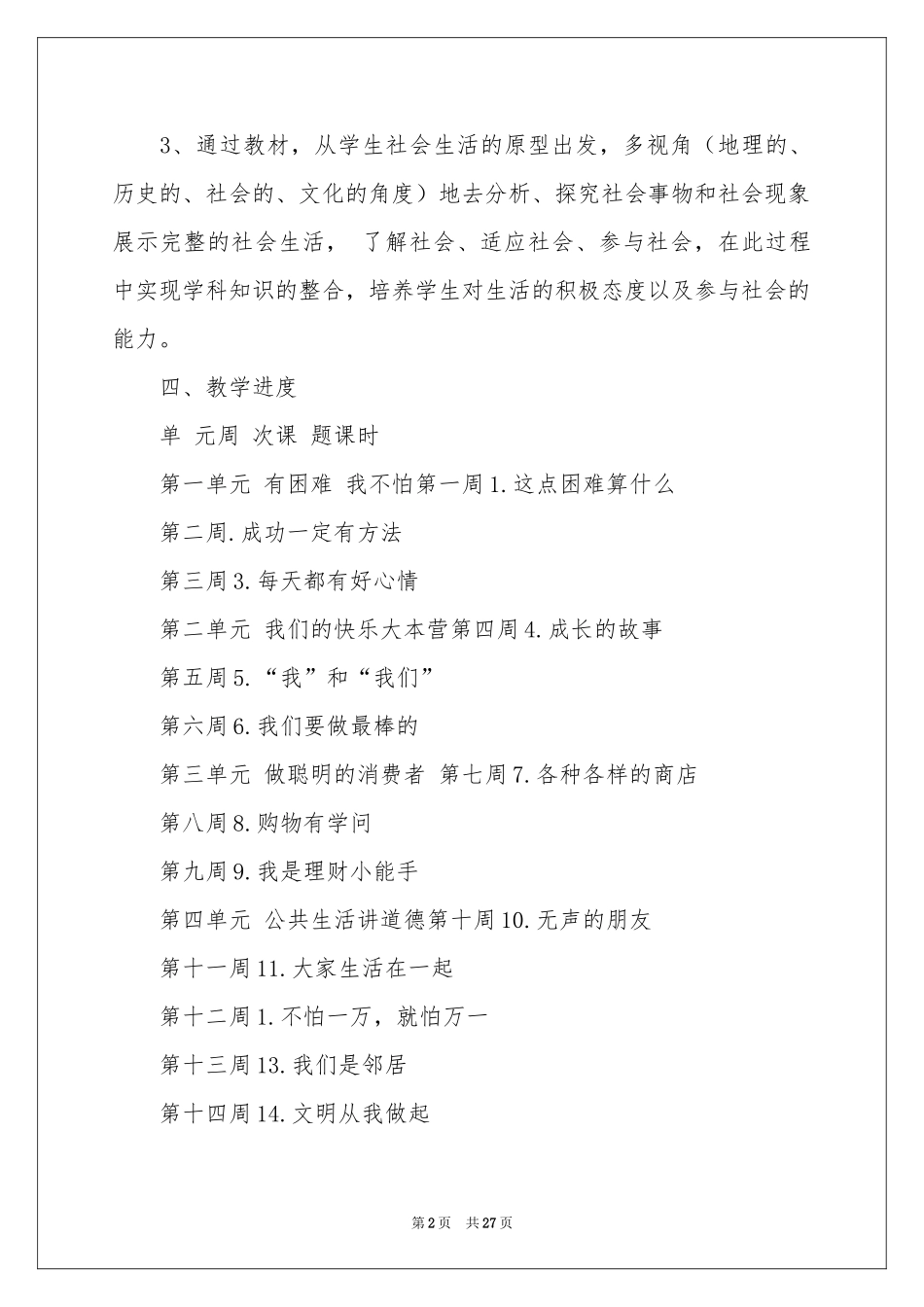 3、通过教材，从学生社会生活的原型出发，多视角（地理的、历史的、社会的、文化的角度）地去分析、探究社会事物和社会现象展示完整的社会生活， 了解社会、适应社会、参与社会，在此过程中实现学科知识的整合，培养学生对生活的积极态度以及参与社会的能力。

四、教学进度

单 元周 次课 题课时

第一单元 有困难 我不怕第一周1.这点困难算什么

第二周.成功一定有方法

第三周3.每天都有好心情

第二单元 我们的快乐大本营第四周4.成长的故事

第五周5.“我”和“我们”

第六周6.我们要做最棒的

第三单元 做聪明的消费者 第七周7.各种各样的商店

第八周8.购物有学问

第九周9.我是理财小能手

第四单元 公共生活讲道德第十周10.无声的朋友

第十一周11.大家生活在一起

第十二周1.不怕一万，就怕万一

第十三周13.我们是邻居

第十四周14.文明从我做起

第2页 共27页